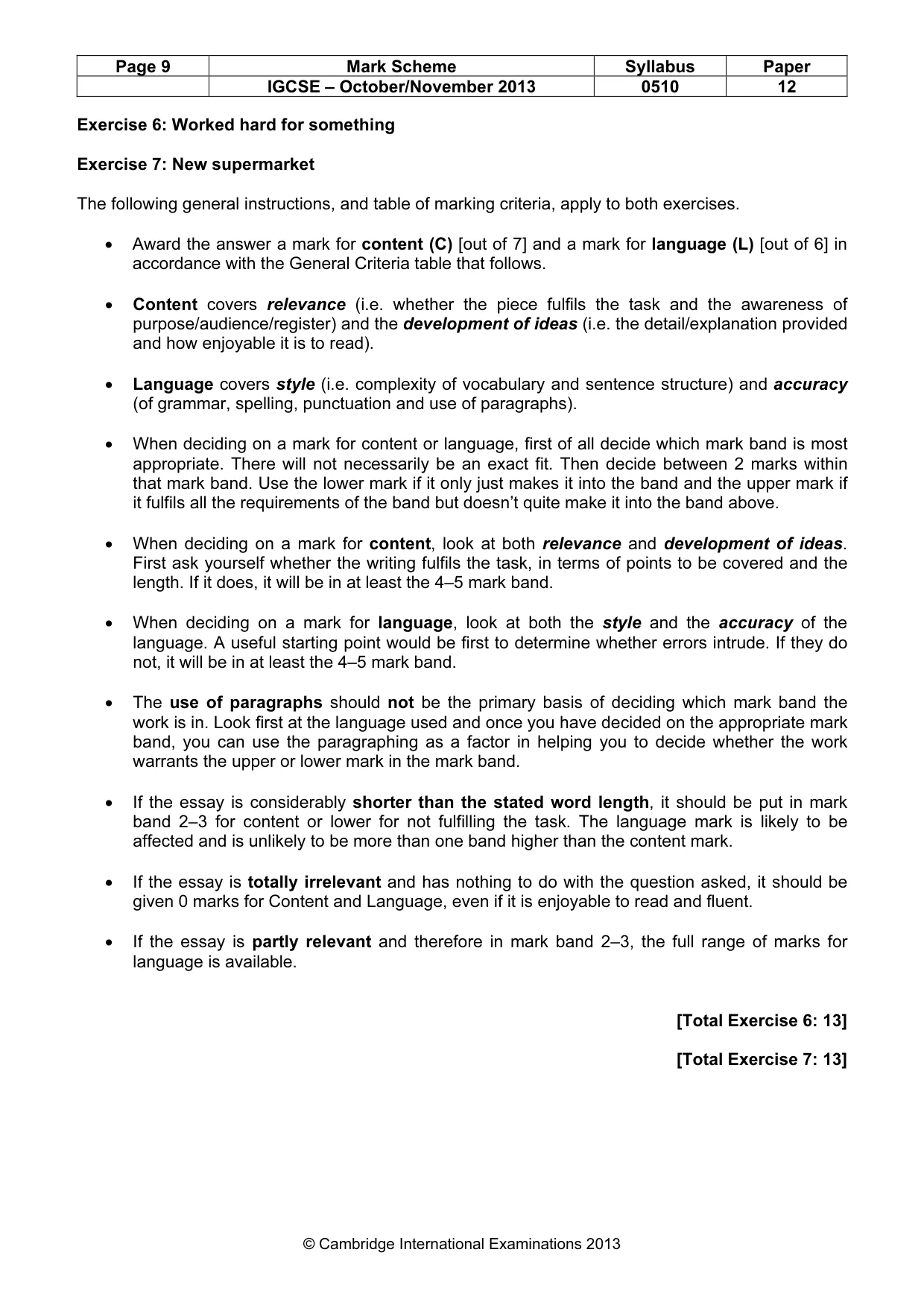 | Page 9 | Mark Scheme | Syllabus | Paper |
|---|---|---|---|
|  | IGCSE – October/November 2013 | 0510 | 12 |

Exercise 6: Worked hard for something

Exercise 7: New supermarket

The following general instructions, and table of marking criteria, apply to both exercises.

• Award the answer a mark for content (C) [out of 7] and a mark for language (L) [out of 6] in accordance with the General Criteria table that follows.

• Content covers relevance (i.e. whether the piece fulfils the task and the awareness of purpose/audience/register) and the development of ideas (i.e. the detail/explanation provided and how enjoyable it is to read).

• Language covers style (i.e. complexity of vocabulary and sentence structure) and accuracy (of grammar, spelling, punctuation and use of paragraphs).

• When deciding on a mark for content or language, first of all decide which mark band is most appropriate. There will not necessarily be an exact fit. Then decide between 2 marks within that mark band. Use the lower mark if it only just makes it into the band and the upper mark if it fulfils all the requirements of the band but doesn't quite make it into the band above.

• When deciding on a mark for content, look at both relevance and development of ideas. First ask yourself whether the writing fulfils the task, in terms of points to be covered and the length. If it does, it will be in at least the 4–5 mark band.

• When deciding on a mark for language, look at both the style and the accuracy of the language. A useful starting point would be first to determine whether errors intrude. If they do not, it will be in at least the 4–5 mark band.

• The use of paragraphs should not be the primary basis of deciding which mark band the work is in. Look first at the language used and once you have decided on the appropriate mark band, you can use the paragraphing as a factor in helping you to decide whether the work warrants the upper or lower mark in the mark band.

• If the essay is considerably shorter than the stated word length, it should be put in mark band 2–3 for content or lower for not fulfilling the task. The language mark is likely to be affected and is unlikely to be more than one band higher than the content mark.

• If the essay is totally irrelevant and has nothing to do with the question asked, it should be given 0 marks for Content and Language, even if it is enjoyable to read and fluent.

• If the essay is partly relevant and therefore in mark band 2–3, the full range of marks for language is available.

[Total Exercise 6: 13]

[Total Exercise 7: 13]

© Cambridge International Examinations 2013